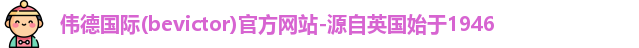 伟德国际(bevictor)官方网站-源自英国始于1946